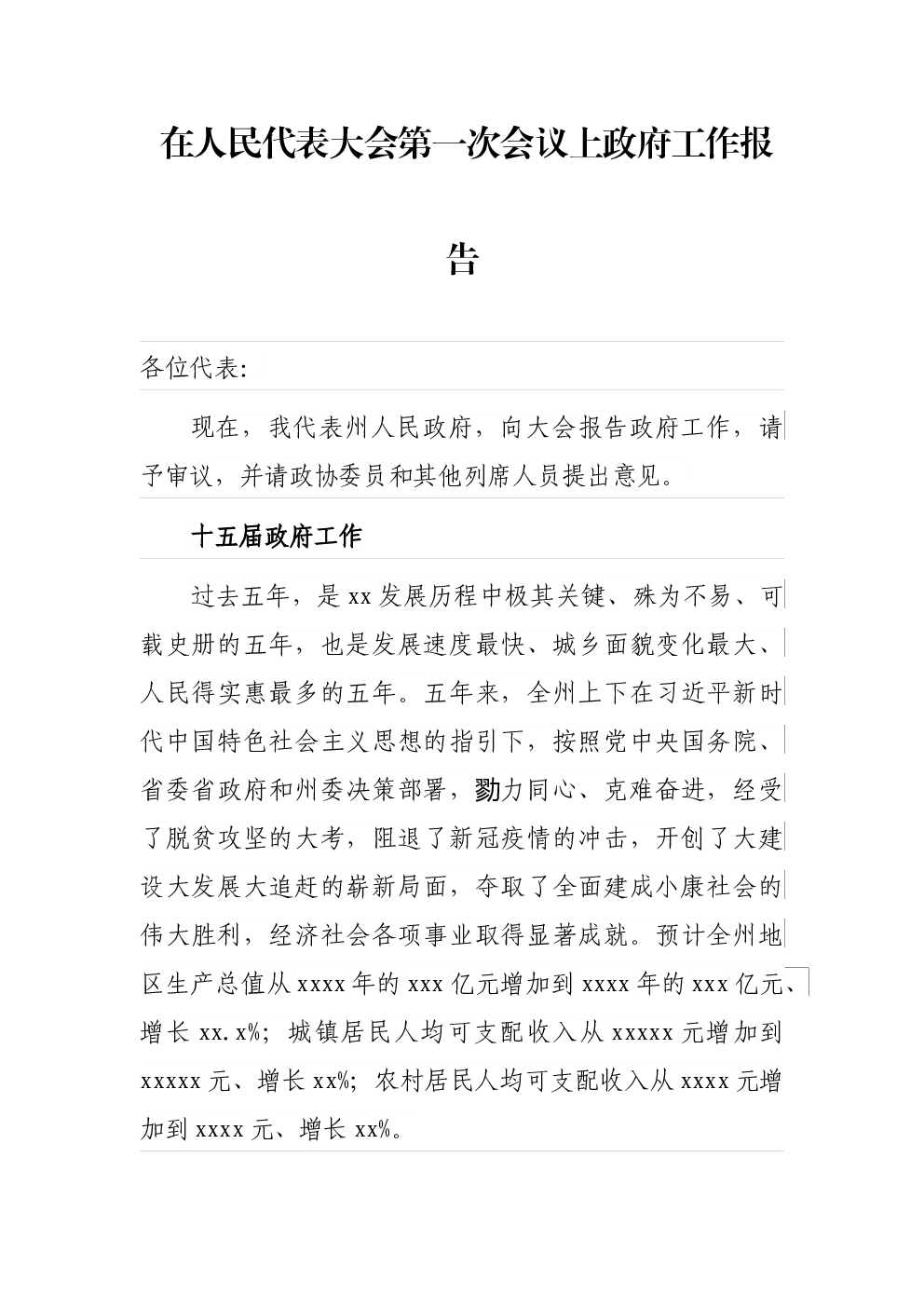 在人民代表大会第一次会议上政府工作报告

各位代表:

现在，我代表州人民政府，向大会报告政府工作，请予审议，并请政协委员和其他列席人员提出意见。

十五届政府工作

过去五年，是xx发展历程中极其关键、殊为不易、可载史册的五年，也是发展速度最快、城乡面貌变化最大、人民得实惠最多的五年。五年来，全州上下在习近平新时代中国特色社会主义思想的指引下，按照党中央国务院、省委省政府和州委决策部署，勠力同心、克难奋进，经受了脱贫攻坚的大考，阻退了新冠疫情的冲击，开创了大建设大发展大追赶的崭新局面，夺取了全面建成小康社会的伟大胜利，经济社会各项事业取得显著成就。预计全州地区生产总值从xxxx年的xxx亿元增加到xxxx年的xxx亿元、增长xx.x%；城镇居民人均可支配收入从xxxxx元增加到xxxxx元、增长xx%；农村居民人均可支配收入从xxxx元增加到xxxx元、增长xx%。